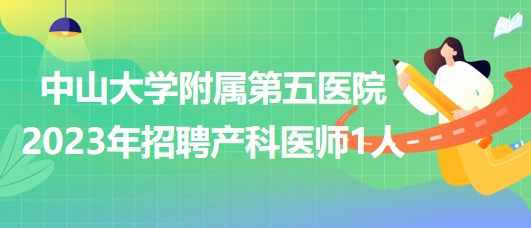 中山大学附属第五医院
2023年招聘产科医师1人